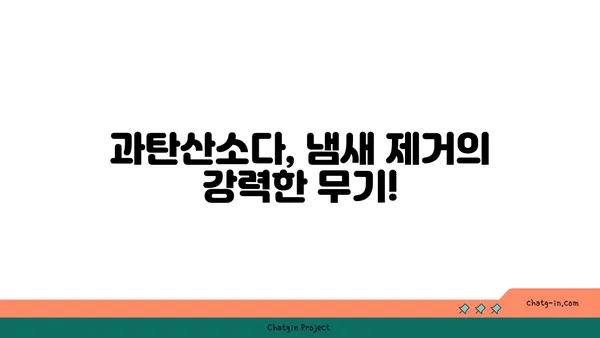 과탄산소다, 냄새 제거의 강력한 무기!

chatg-in.com

Chatgin Project